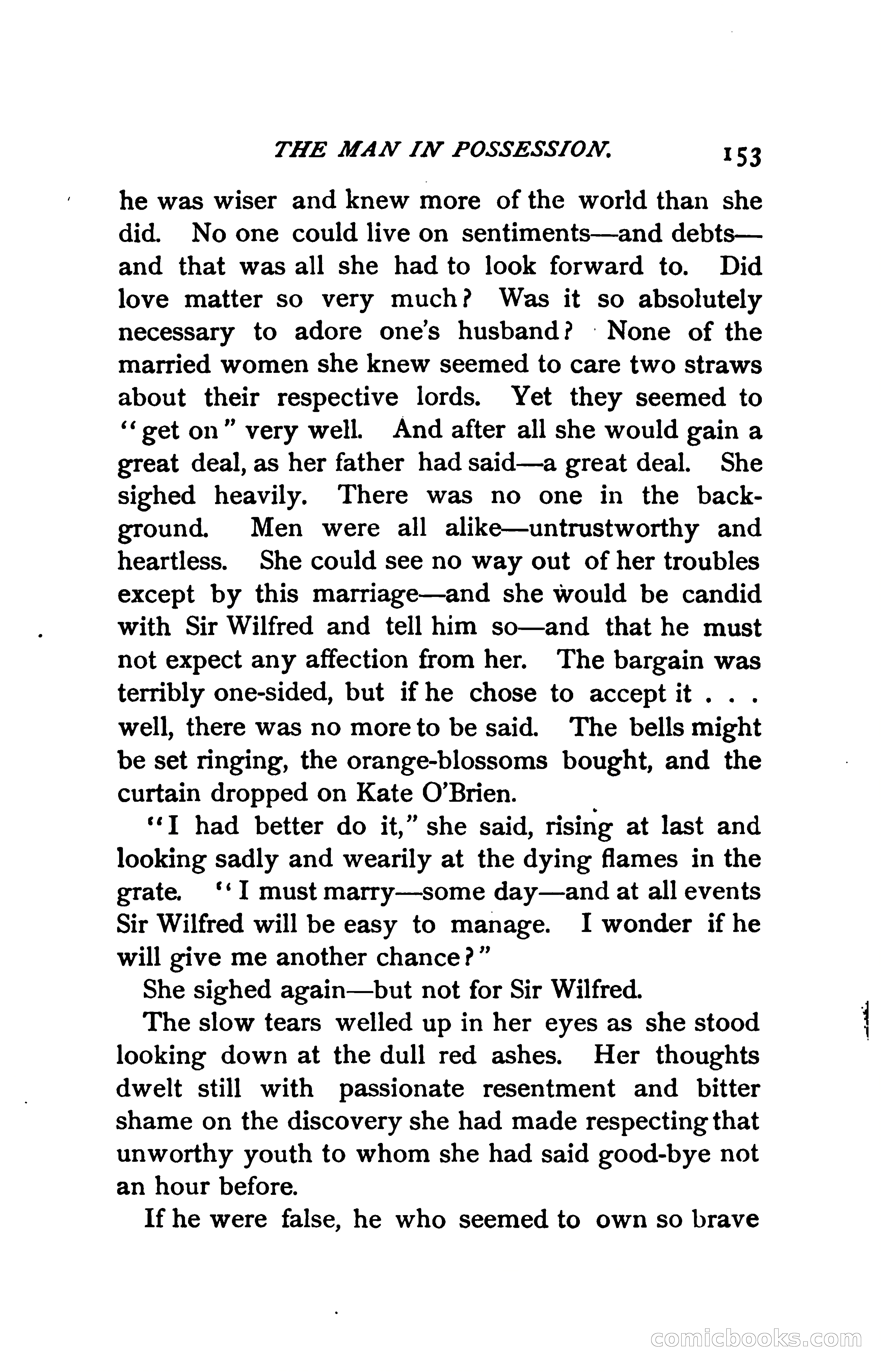 THE MAN IN POSSESSION. 153

he was wiser and knew more of the world than she did. No one could live on sentiments—and debts—and that was all she had to look forward to. Did love matter so very much? Was it so absolutely necessary to adore one's husband? None of the married women she knew seemed to care two straws about their respective lords. Yet they seemed to "get on" very well. And after all she would gain a great deal, as her father had said—a great deal. She sighed heavily. There was no one in the background. Men were all alike—untrustworthy and heartless. She could see no way out of her troubles except by this marriage—and she would be candid with Sir Wilfred and tell him so—and that he must not expect any affection from her. The bargain was terribly one-sided, but if he chose to accept it . . . well, there was no more to be said. The bells might be set ringing, the orange-blossoms bought, and the curtain dropped on Kate O'Brien.

"I had better do it," she said, rising at last and looking sadly and wearily at the dying flames in the grate. "I must marry—some day—and at all events Sir Wilfred will be easy to manage. I wonder if he will give me another chance?"

She sighed again—but not for Sir Wilfred.

The slow tears welled up in her eyes as she stood looking down at the dull red ashes. Her thoughts dwelt still with passionate resentment and bitter shame on the discovery she had made respecting that unworthy youth to whom she had said good-bye not an hour before.

If he were false, he who seemed to own so brave

comicbooks.com